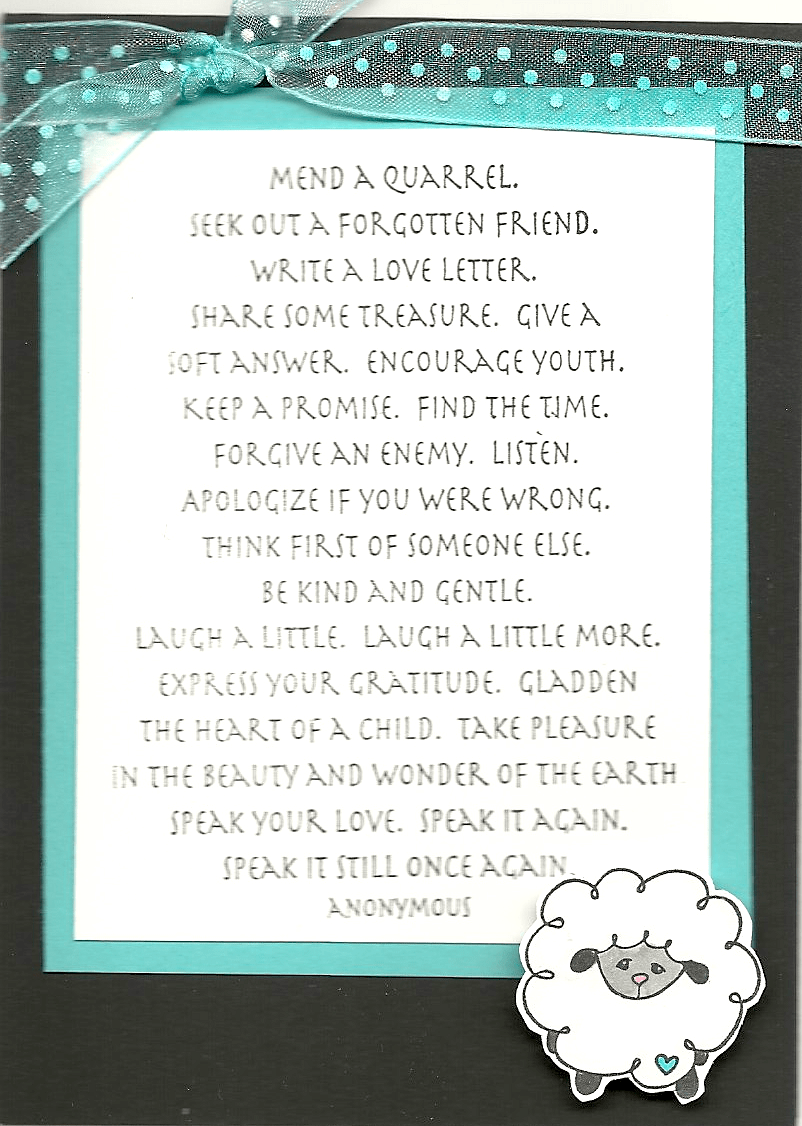 MEND A QUARREL. SEEK OUT A FORGOTTEN FRIEND. WRITE A LOVE LETTER. SHARE SOME TREASURE. GIVE A SOFT ANSWER. ENCOURAGE YOUTH. KEEP A PROMISE. FIND THE TIME. FORGIVE AN ENEMY. LISTEN. APOLOGIZE IF YOU WERE WRONG. THINK FIRST OF SOMEONE ELSE. BE KIND AND GENTLE. LAUGH A LITTLE. LAUGH A LITTLE MORE. EXPRESS YOUR GRATITUDE. GLADDEN THE HEART OF A CHILD. TAKE PLEASURE IN THE BEAUTY AND WONDER OF THE EARTH SPEAK YOUR LOVE. SPEAK IT AGAIN. SPEAK IT STILL ONCE AGAIN.

ANONYMOUS